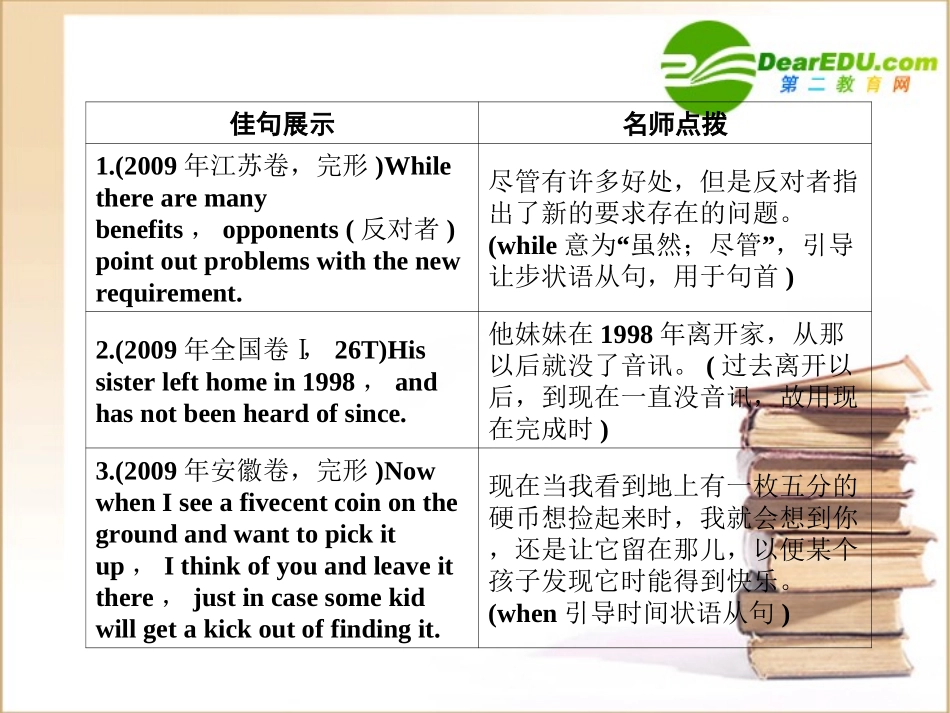 DearEDU.com
第二教育网

| 佳句展示 | 名师点拨 |
|---|---|
| 1.(2009 年江苏卷，完形 )While there are many benefits， opponents ( 反对者 ) point out problems with the new requirement. | 尽管有许多好处，但是反对者指出了新的要求存在的问题。(while 意为“虽然；尽管”，引导让步状语从句，用于句首 ) |
| 2.(2009 年全国卷Ⅰ， 26T)His sister left home in 1998， and has not been heard of since. | 他妹妹在 1998 年离开家，从那以后就没了音讯。 ( 过去离开以后，到现在一直没音讯，故用现在完成时 ) |
| 3.(2009 年安徽卷，完形 )Now when I see a fivecent coin on the ground and want to pick it up， I think of you and leave it there， just in case some kid will get a kick out of finding it. | 现在当我看到地上有一枚五分的硬币想捡起来时，我就会想到你，还是让它留在那儿，以便某个孩子发现它时能得到快乐。(when 引导时间状语从句 ) |